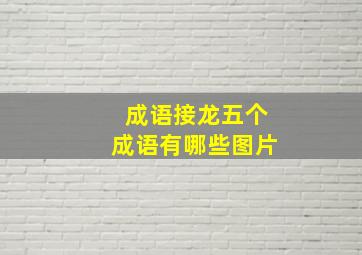 成语接龙五个
成语有哪些图片